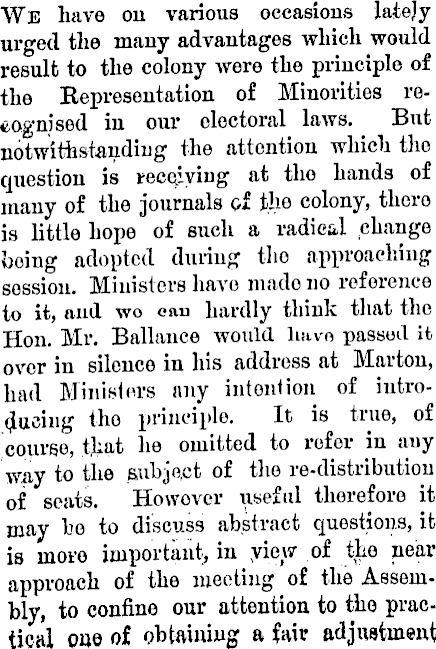 We have on various occasions lately urged the many advantages which would result to the colony were the principle of the Representation of Minorities recognised in our electoral laws. But notwithstanding the attention which the question is receiving at the hands of many of the journals of the colony, there is little hope of such a radical change being adopted during the approaching session. Ministers have made no reference to it, and we can hardly think that the Hon. Mr. Ballance would have passed it over in silence in his address at Marton, had Ministers any intention of introducing the principle. It is true, of course, that he omitted to refer in any way to the subject of the re-distribution of seats. However useful therefore it may be to discuss abstract questions, it is more important, in view of the near approach of the meeting of the Assembly, to confine our attention to the practical one of obtaining a fair adjustment